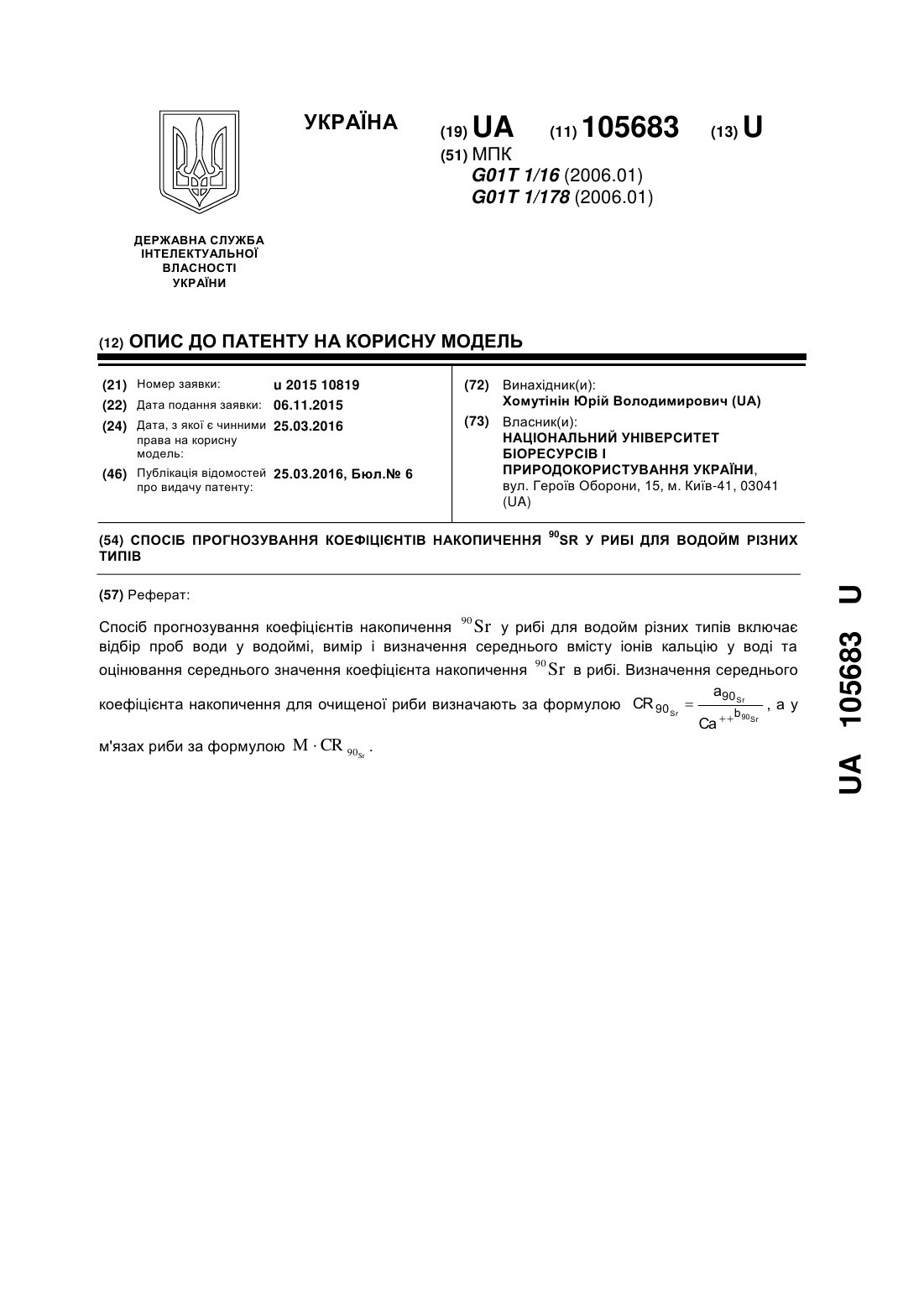 УКРАЇНА

(19) UA (11) 105683 (13) U

(51) МПК
G01T 1/16 (2006.01)
G01T 1/178 (2006.01)

ДЕРЖАВНА СЛУЖБА ІНТЕЛЕКТУАЛЬНОЇ ВЛАСНОСТІ УКРАЇНИ

(12) ОПИС ДО ПАТЕНТУ НА КОРИСНУ МОДЕЛЬ

(21) Номер заявки: u 2015 10819
(22) Дата подання заявки: 06.11.2015
(24) Дата, з якої є чинними права на корисну модель: 25.03.2016
(46) Публікація відомостей про видачу патенту: 25.03.2016, Бюл.№ 6

(72) Винахідник(и):
Хомутінін Юрій Володимирович (UA)
(73) Власник(и):
НАЦІОНАЛЬНИЙ УНІВЕРСИТЕТ БІОРЕСУРСІВ І ПРИРОДОКОРИСТУВАННЯ УКРАЇНИ, вул. Героїв Оборони, 15, м. Київ-41, 03041 (UA)

(54) СПОСІБ ПРОГНОЗУВАННЯ КОЕФІЦІЄНТІВ НАКОПИЧЕННЯ $^{90}$SR У РИБІ ДЛЯ ВОДОЙМ РІЗНИХ ТИПІВ

(57) Реферат:

Спосіб прогнозування коефіцієнтів накопичення $^{90}Sr$ у рибі для водойм різних типів включає відбір проб води у водоймі, вимір і визначення середнього вмісту іонів кальцію у воді та оцінювання середнього значення коефіцієнта накопичення $^{90}Sr$ в рибі. Визначення середнього коефіцієнта накопичення для очищеної риби визначають за формулою $CR_{90_{Sr}} = \frac{a_{90_{Sr}}}{Ca^{++b_{90_{Sr}}}}$, а у м'язах риби за формулою $M \cdot CR_{90_{Sr}}$.

UA 105683 U